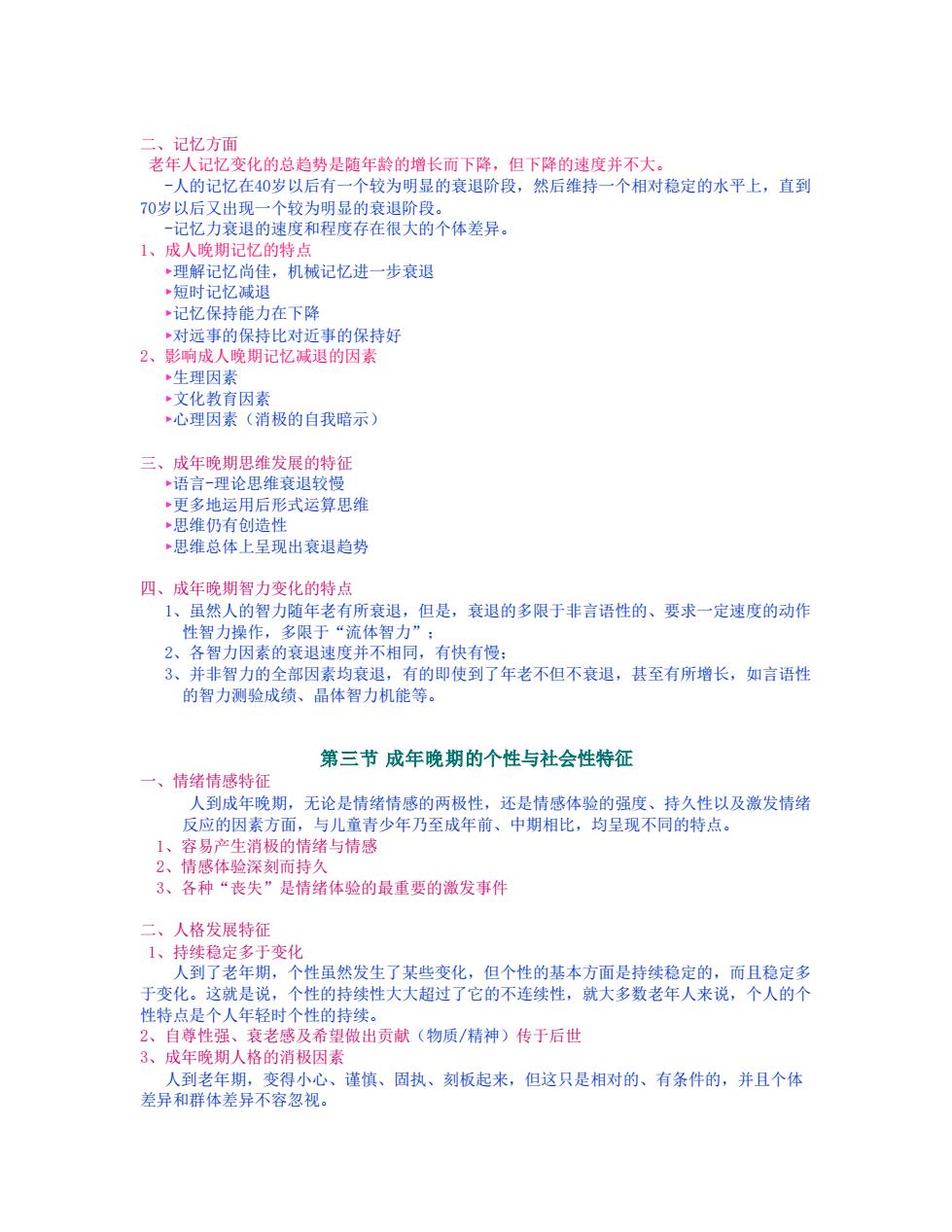 二、记忆方面
老年人记忆变化的总趋势是随年龄的增长而下降，但下降的速度并不大。
-人的记忆在40岁以后有一个较为明显的衰退阶段，然后维持一个相对稳定的水平上，直到70岁以后又出现一个较为明显的衰退阶段。
-记忆力衰退的速度和程度存在很大的个体差异。
1、成人晚期记忆的特点
▸理解记忆尚佳，机械记忆进一步衰退
▸短时记忆减退
▸记忆保持能力在下降
▸对远事的保持比对近事的保持好
2、影响成人晚期记忆减退的因素
▸生理因素
▸文化教育因素
▸心理因素（消极的自我暗示）

三、成年晚期思维发展的特征
▸语言-理论思维衰退较慢
▸更多地运用后形式运算思维
▸思维仍有创造性
▸思维总体上呈现出衰退趋势

四、成年晚期智力变化的特点
1、虽然人的智力随年老有所衰退，但是，衰退的多限于非言语性的、要求一定速度的动作性智力操作，多限于“流体智力”；
2、各智力因素的衰退速度并不相同，有快有慢；
3、并非智力的全部因素均衰退，有的即使到了年老不但不衰退，甚至有所增长，如言语性的智力测验成绩、晶体智力机能等。

第三节 成年晚期的个性与社会性特征
一、情绪情感特征
人到成年晚期，无论是情绪情感的两极性，还是情感体验的强度、持久性以及激发情绪反应的因素方面，与儿童青少年乃至成年前、中期相比，均呈现不同的特点。
1、容易产生消极的情绪与情感
2、情感体验深刻而持久
3、各种“丧失”是情绪体验的最重要的激发事件

二、人格发展特征
1、持续稳定多于变化
人到了老年期，个性虽然发生了某些变化，但个性的基本方面是持续稳定的，而且稳定多于变化。这就是说，个性的持续性大大超过了它的不连续性，就大多数老年人来说，个人的个性特点是个人年轻时个性的持续。
2、自尊性强、衰老感及希望做出贡献（物质/精神）传于后世
3、成年晚期人格的消极因素
人到老年期，变得小心、谨慎、固执、刻板起来，但这只是相对的、有条件的，并且个体差异和群体差异不容忽视。